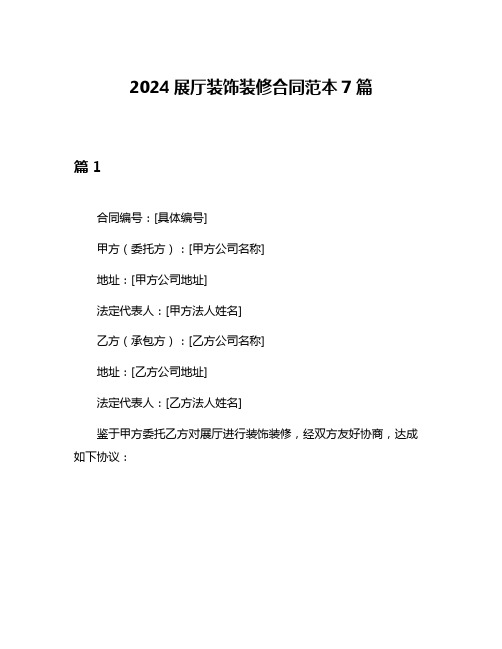 2024 展厅装饰装修合同范本 7 篇

篇 1

合同编号：[具体编号]

甲方（委托方）：[甲方公司名称]

地址：[甲方公司地址]

法定代表人：[甲方法人姓名]

乙方（承包方）：[乙方公司名称]

地址：[乙方公司地址]

法定代表人：[乙方法人姓名]

鉴于甲方委托乙方对展厅进行装饰装修，经双方友好协商，达成如下协议：